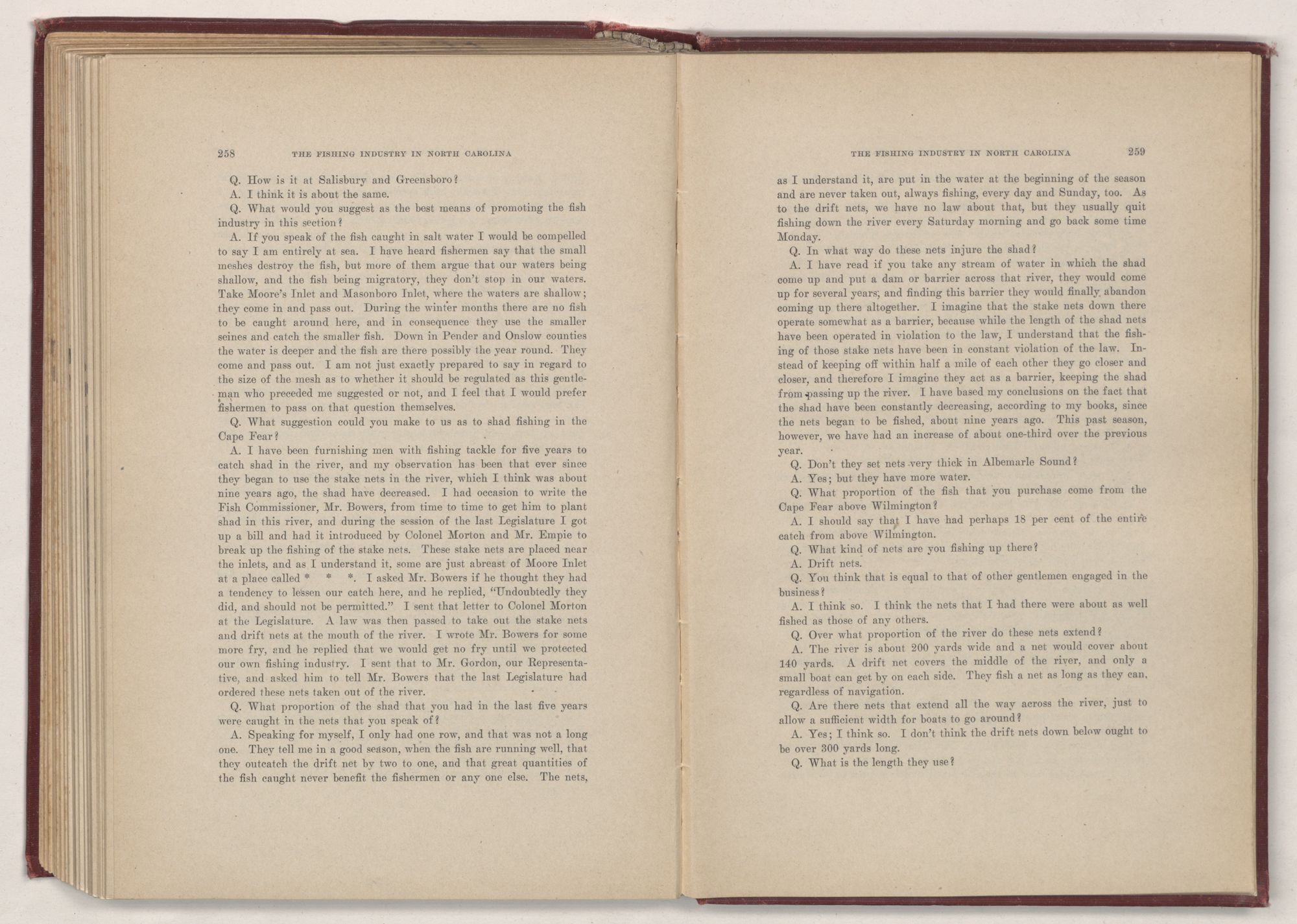 258 THE FISHING INDUSTRY IN NORTH CAROLINA

Q. How is it at Salisbury and Greensboro?

A. I think it is about the same.

Q. What would you suggest as the best means of promoting the fish industry in this section?

A. If you speak of the fish caught in salt water I would be compelled to say I am entirely at sea. I have heard fishermen say that the small meshes destroy the fish, but more of them argue that our waters being shallow, and the fish being migratory, they don't stop in our waters. Take Moore's Inlet and Masonboro Inlet, where the waters are shallow; they come in and pass out. During the winter months there are no fish to be caught around here, and in consequence they use the smaller seines and catch the smaller fish. Down in Pender and Onslow counties the water is deeper and the fish are there possibly the year round. They come and pass out. I am not just exactly prepared to say in regard to the size of the mesh as to whether it should be regulated as this gentleman who preceded me suggested or not, and I feel that I would prefer fishermen to pass on that question themselves.

Q. What suggestion could you make to us as to shad fishing in the Cape Fear?

A. I have been furnishing men with fishing tackle for five years to catch shad in the river, and my observation has been that ever since they began to use the stake nets in the river, which I think was about nine years ago, the shad have decreased. I had occasion to write the Fish Commissioner, Mr. Bowers, from time to time to get him to plant shad in this river, and during the session of the last Legislature I got up a bill and had it introduced by Colonel Morton and Mr. Empie to break up the fishing of the stake nets. These stake nets are placed near the inlets, and as I understand it, some are just abreast of Moore Inlet at a place called * * *. I asked Mr. Bowers if he thought they had a tendency to lessen our catch here, and he replied, "Undoubtedly they did, and should not be permitted." I sent that letter to Colonel Morton at the Legislature. A law was then passed to take out the stake nets and drift nets at the mouth of the river. I wrote Mr. Bowers for some more fry, and he replied that we would get no fry until we protected our own fishing industry. I sent that to Mr. Gordon, our Representative, and asked him to tell Mr. Bowers that the last Legislature had ordered these nets taken out of the river.

Q. What proportion of the shad that you had in the last five years were caught in the nets that you speak of?

A. Speaking for myself, I only had one row, and that was not a long one. They tell me in a good season, when the fish are running well, that they outcatch the drift net by two to one, and that great quantities of the fish caught never benefit the fishermen or any one else. The nets,

THE FISHING INDUSTRY IN NORTH CAROLINA 259

as I understand it, are put in the water at the beginning of the season and are never taken out, always fishing, every day and Sunday, too. As to the drift nets, we have no law about that, but they usually quit fishing down the river every Saturday morning and go back some time Monday.

Q. In what way do these nets injure the shad?

A. I have read if you take any stream of water in which the shad come up and put a dam or barrier across that river, they would come up for several years, and finding this barrier they would finally abandon coming up there altogether. I imagine that the stake nets down there operate somewhat as a barrier, because while the length of the shad nets have been operated in violation to the law, I understand that the fishing of those stake nets have been in constant violation of the law. Instead of keeping off within half a mile of each other they go closer and closer, and therefore I imagine they act as a barrier, keeping the shad from passing up the river. I have based my conclusions on the fact that the shad have been constantly decreasing, according to my books, since the nets began to be fished, about nine years ago. This past season, however, we have had an increase of about one-third over the previous year.

Q. Don't they set nets very thick in Albemarle Sound?

A. Yes; but they have more water.

Q. What proportion of the fish that you purchase come from the Cape Fear above Wilmington?

A. I should say that I have had perhaps 18 per cent of the entire catch from above Wilmington.

Q. What kind of nets are you fishing up there?

A. Drift nets.

Q. You think that is equal to that of other gentlemen engaged in the business?

A. I think so. I think the nets that I had there were about as well fished as those of any others.

Q. Over what proportion of the river do these nets extend?

A. The river is about 200 yards wide and a net would cover about 140 yards. A drift net covers the middle of the river, and only a small boat can get by on each side. They fish a net as long as they can, regardless of navigation.

Q. Are there nets that extend all the way across the river, just to allow a sufficient width for boats to go around?

A. Yes; I think so. I don't think the drift nets down below ought to be over 300 yards long.

Q. What is the length they use?